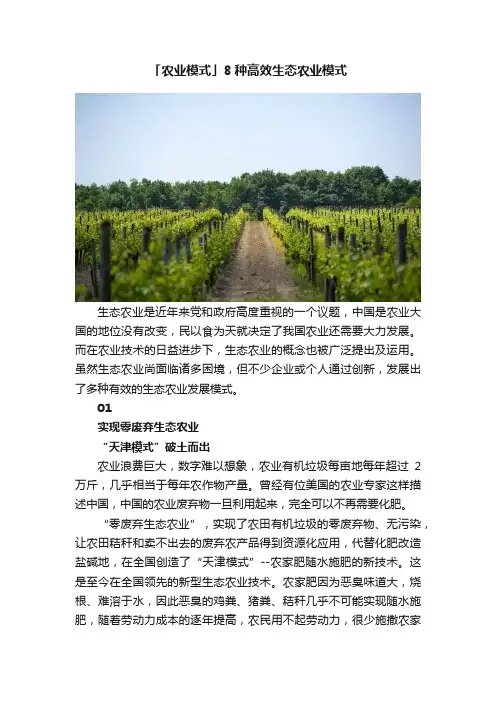 「农业模式」8种高效生态农业模式

生态农业是近年来党和政府高度重视的一个议题，中国是农业大国的地位没有改变，民以食为天就决定了我国农业还需要大力发展。而在农业技术的日益进步下，生态农业的概念也被广泛提出及运用。虽然生态农业尚面临诸多困境，但不少企业或个人通过创新，发展出了多种有效的生态农业发展模式。

01

实现零废弃生态农业

“天津模式”破土而出

农业浪费巨大，数字难以想象，农业有机垃圾每亩地每年超过2万斤，几乎相当于每年农作物产量。曾经有位美国的农业专家这样描述中国，中国的农业废弃物一旦利用起来，完全可以不再需要化肥。

“零废弃生态农业”，实现了农田有机垃圾的零废弃物、无污染，让农田秸秆和卖不出去的废弃农产品得到资源化应用，代替化肥改造盐碱地，在全国创造了“天津模式”--农家肥随水施肥的新技术。这是至今在全国领先的新型生态农业技术。农家肥因为恶臭味道大，烧根、难溶于水，因此恶臭的鸡粪、猪粪、秸秆几乎不可能实现随水施肥，随着劳动力成本的逐年提高，农民用不起劳动力，很少施撒农家